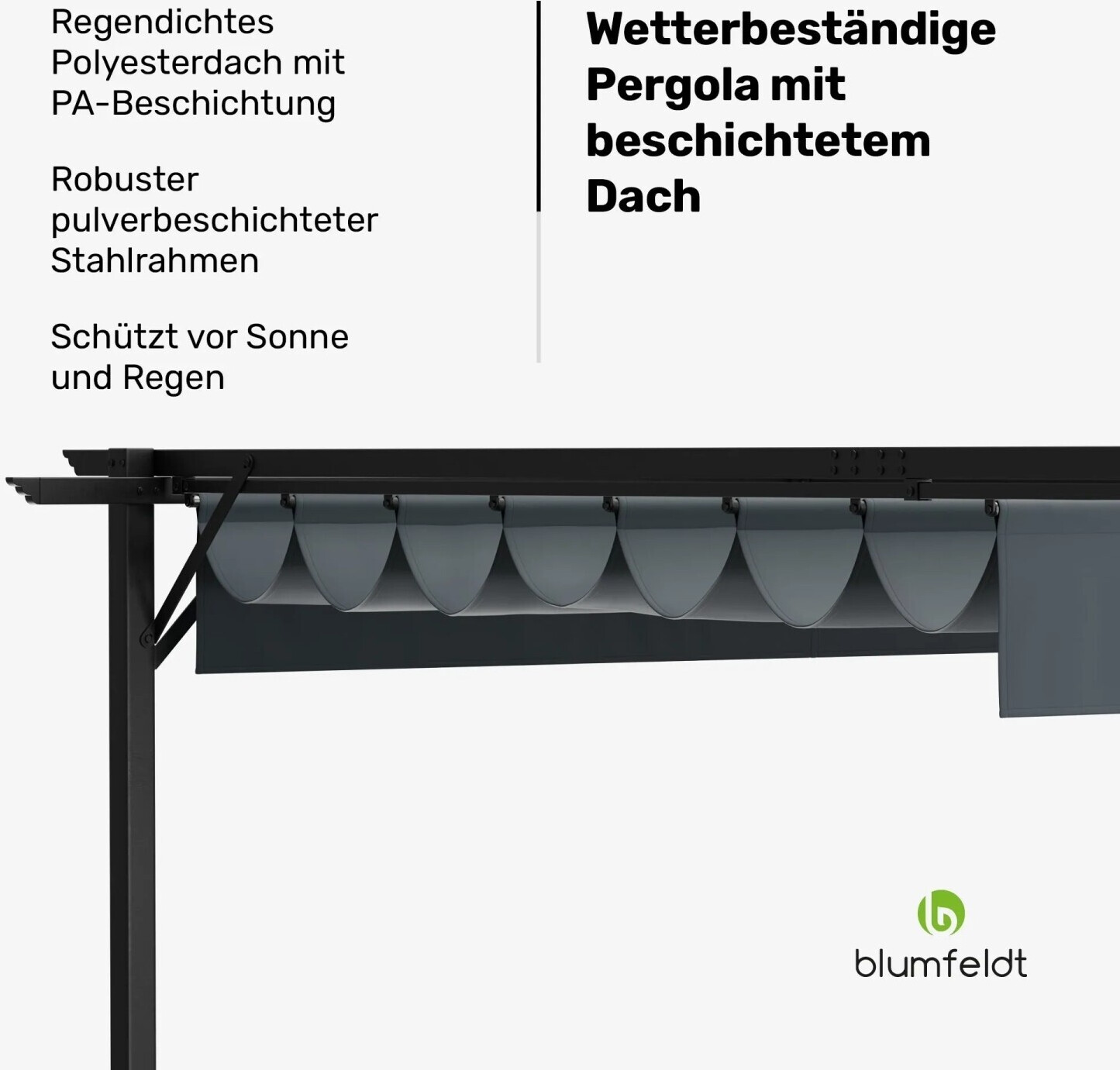 Regendichtes Polyesterdach mit PA-Beschichtung

Robuster pulverbeschichteter Stahlrahmen

Schützt vor Sonne und Regen

Wetterbeständige Pergola mit beschichtetem Dach

blumfeldt